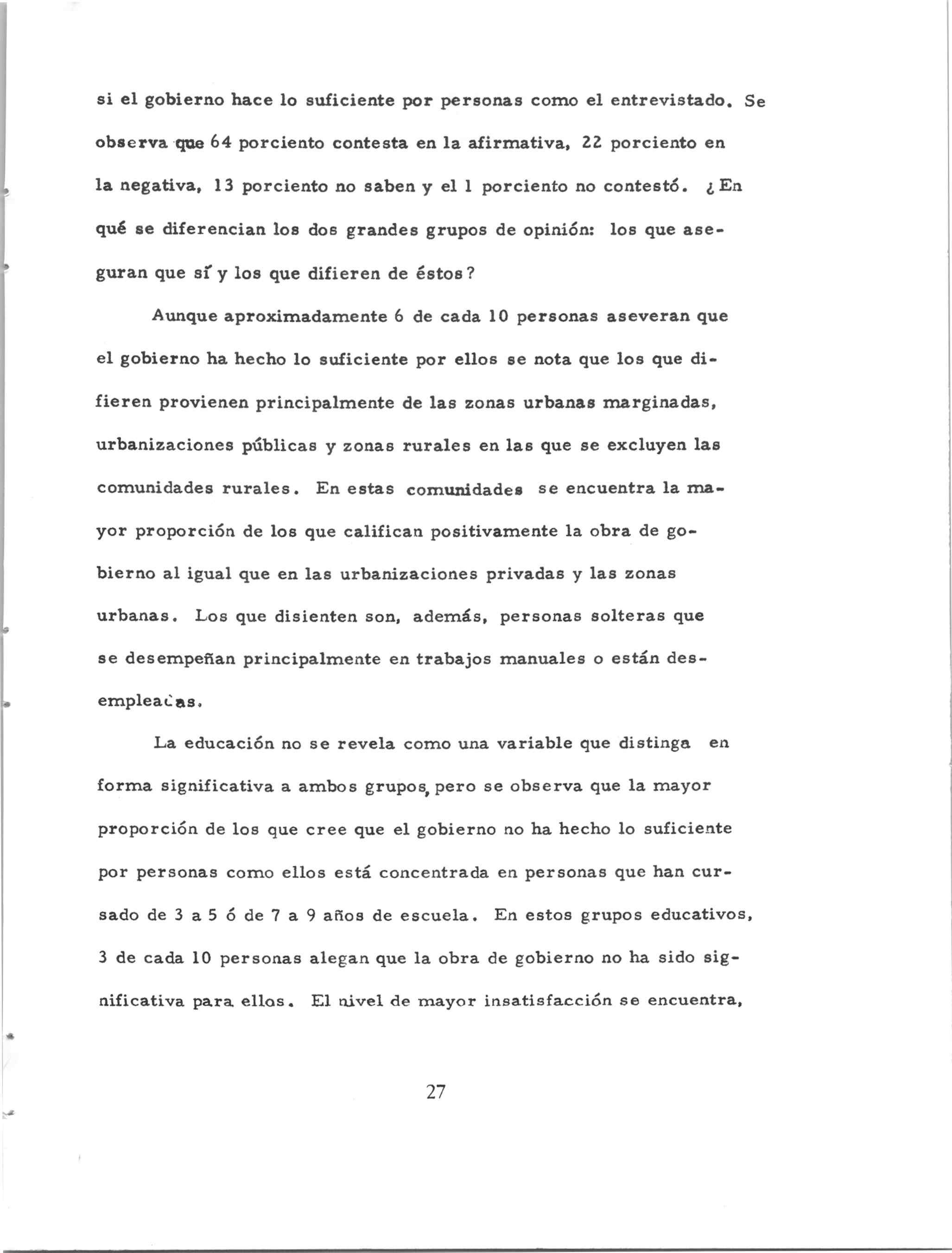 si el gobierno hace lo suficiente por personas como el entrevistado. Se observa que 64 porciento contesta en la afirmativa, 22 porciento en la negativa, 13 porciento no saben y el 1 porciento no contestó. ¿En qué se diferencian los dos grandes grupos de opinión: los que aseguran que sí y los que difieren de éstos?

Aunque aproximadamente 6 de cada 10 personas aseveran que el gobierno ha hecho lo suficiente por ellos se nota que los que difieren provienen principalmente de las zonas urbanas marginadas, urbanizaciones públicas y zonas rurales en las que se excluyen las comunidades rurales. En estas comunidades se encuentra la mayor proporción de los que califican positivamente la obra de gobierno al igual que en las urbanizaciones privadas y las zonas urbanas. Los que disienten son, además, personas solteras que se desempeñan principalmente en trabajos manuales o están desempleadas.

La educación no se revela como una variable que distinga en forma significativa a ambos grupos, pero se observa que la mayor proporción de los que cree que el gobierno no ha hecho lo suficiente por personas como ellos está concentrada en personas que han cursado de 3 a 5 ó de 7 a 9 años de escuela. En estos grupos educativos, 3 de cada 10 personas alegan que la obra de gobierno no ha sido significativa para ellos. El nivel de mayor insatisfacción se encuentra,

27